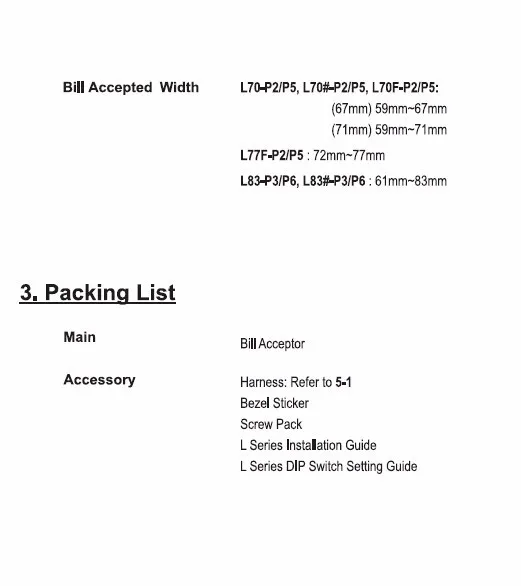 Bill Accepted Width

L70-P2/P5, L70#-P2/P5, L70F-P2/P5:
(67mm) 59mm~67mm
(71mm) 59mm~71mm

L77F-P2/P5 : 72mm~77mm

L83-P3/P6, L83#-P3/P6 : 61mm~83mm

3. Packing List

Main

Bill Acceptor

Accessory

Harness: Refer to 5-1
Bezel Sticker
Screw Pack
L Series Installation Guide
L Series DIP Switch Setting Guide